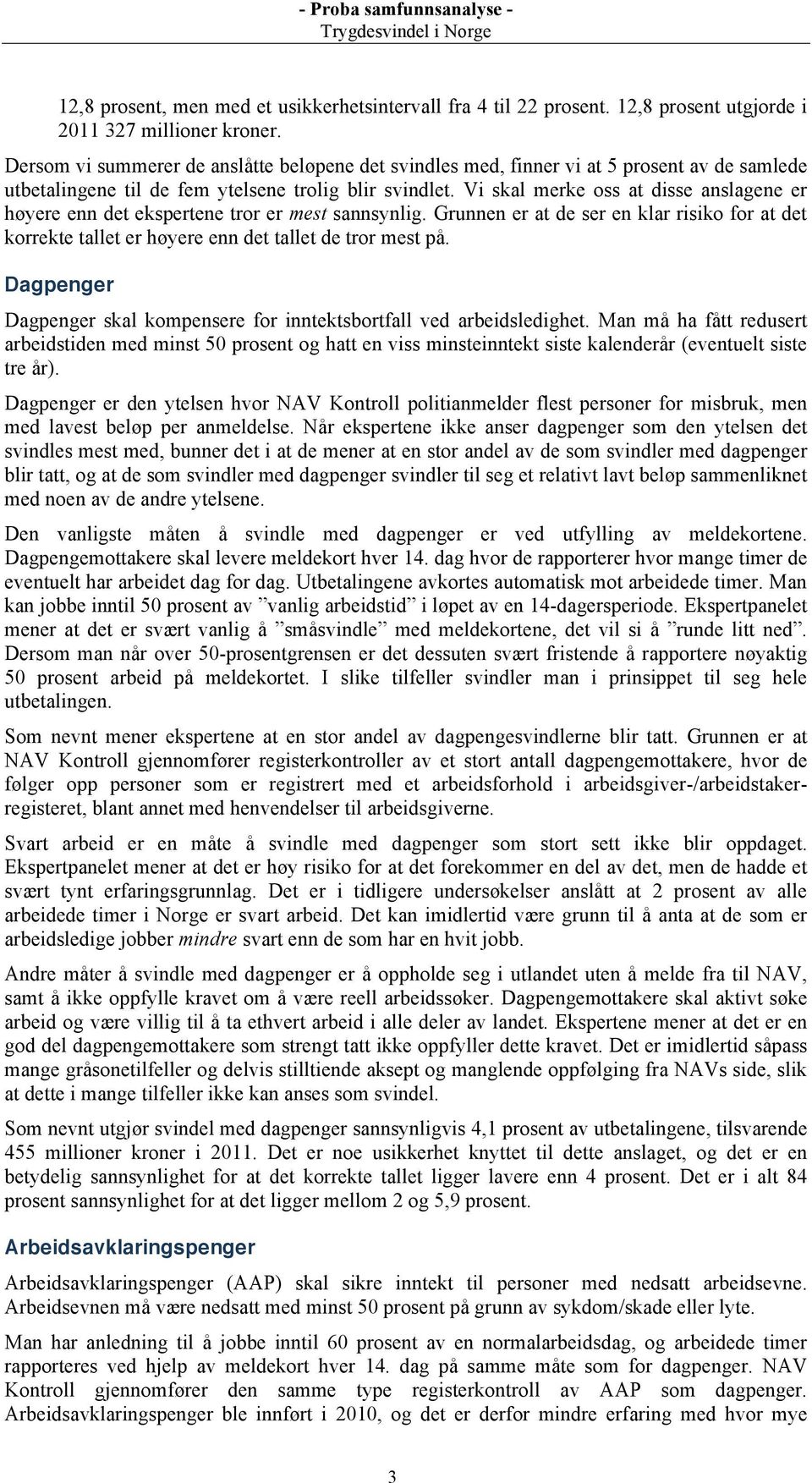 - Proba samfunnsanalyse -
Trygdesvindel i Norge

12,8 prosent, men med et usikkerhetsintervall fra 4 til 22 prosent. 12,8 prosent utgjorde i 2011 327 millioner kroner.

Dersom vi summerer de anslåtte beløpene det svindles med, finner vi at 5 prosent av de samlede utbetalingene til de fem ytelsene trolig blir svindlet. Vi skal merke oss at disse anslagene er høyere enn det ekspertene tror er mest sannsynlig. Grunnen er at de ser en klar risiko for at det korrekte tallet er høyere enn det tallet de tror mest på.

Dagpenger

Dagpenger skal kompensere for inntektsbortfall ved arbeidsledighet. Man må ha fått redusert arbeidstiden med minst 50 prosent og hatt en viss minsteinntekt siste kalenderår (eventuelt siste tre år).

Dagpenger er den ytelsen hvor NAV Kontroll politianmelder flest personer for misbruk, men med lavest beløp per anmeldelse. Når ekspertene ikke anser dagpenger som den ytelsen det svindles mest med, bunner det i at de mener at en stor andel av de som svindler med dagpenger blir tatt, og at de som svindler med dagpenger svindler til seg et relativt lavt beløp sammenliknet med noen av de andre ytelsene.

Den vanligste måten å svindle med dagpenger er ved utfylling av meldekortene. Dagpengemottakere skal levere meldekort hver 14. dag hvor de rapporterer hvor mange timer de eventuelt har arbeidet dag for dag. Utbetalingene avkortes automatisk mot arbeidede timer. Man kan jobbe inntil 50 prosent av ”vanlig arbeidstid” i løpet av en 14-dagersperiode. Ekspertpanelet mener at det er svært vanlig å ”småsvindle” med meldekortene, det vil si å ”runde litt ned”. Dersom man når over 50-prosentgrensen er det dessuten svært fristende å rapportere nøyaktig 50 prosent arbeid på meldekortet. I slike tilfeller svindler man i prinsippet til seg hele utbetalingen.

Som nevnt mener ekspertene at en stor andel av dagpengesvindlerne blir tatt. Grunnen er at NAV Kontroll gjennomfører registerkontroller av et stort antall dagpengemottakere, hvor de følger opp personer som er registrert med et arbeidsforhold i arbeidsgiver-/arbeidstakerregisteret, blant annet med henvendelser til arbeidsgiverne.

Svart arbeid er en måte å svindle med dagpenger som stort sett ikke blir oppdaget. Ekspertpanelet mener at det er høy risiko for at det forekommer en del av det, men de hadde et svært tynt erfaringsgrunnlag. Det er i tidligere undersøkelser anslått at 2 prosent av alle arbeidede timer i Norge er svart arbeid. Det kan imidlertid være grunn til å anta at de som er arbeidsledige jobber mindre svart enn de som har en hvit jobb.

Andre måter å svindle med dagpenger er å oppholde seg i utlandet uten å melde fra til NAV, samt å ikke oppfylle kravet om å være reell arbeidssøker. Dagpengemottakere skal aktivt søke arbeid og være villig til å ta ethvert arbeid i alle deler av landet. Ekspertene mener at det er en god del dagpengemottakere som strengt tatt ikke oppfyller dette kravet. Det er imidlertid såpass mange gråsonetilfeller og delvis stilltiende aksept og manglende oppfølging fra NAVs side, slik at dette i mange tilfeller ikke kan anses som svindel.

Som nevnt utgjør svindel med dagpenger sannsynligvis 4,1 prosent av utbetalingene, tilsvarende 455 millioner kroner i 2011. Det er noe usikkerhet knyttet til dette anslaget, og det er en betydelig sannsynlighet for at det korrekte tallet ligger lavere enn 4 prosent. Det er i alt 84 prosent sannsynlighet for at det ligger mellom 2 og 5,9 prosent.

Arbeidsavklaringspenger

Arbeidsavklaringspenger (AAP) skal sikre inntekt til personer med nedsatt arbeidsevne. Arbeidsevnen må være nedsatt med minst 50 prosent på grunn av sykdom/skade eller lyte.

Man har anledning til å jobbe inntil 60 prosent av en normalarbeidsdag, og arbeidede timer rapporteres ved hjelp av meldekort hver 14. dag på samme måte som for dagpenger. NAV Kontroll gjennomfører den samme type registerkontroll av AAP som dagpenger. Arbeidsavklaringspenger ble innført i 2010, og det er derfor mindre erfaring med hvor mye

3